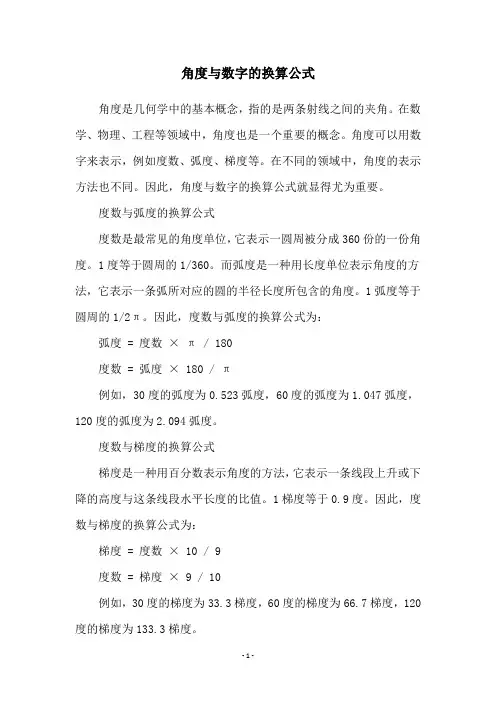 角度与数字的换算公式

角度是几何学中的基本概念，指的是两条射线之间的夹角。在数学、物理、工程等领域中，角度也是一个重要的概念。角度可以用数字来表示，例如度数、弧度、梯度等。在不同的领域中，角度的表示方法也不同。因此，角度与数字的换算公式就显得尤为重要。

度数与弧度的换算公式

度数是最常见的角度单位，它表示一圆周被分成360份的一份角度。1度等于圆周的1/360。而弧度是一种用长度单位表示角度的方法，它表示一条弧所对应的圆的半径长度所包含的角度。1弧度等于圆周的1/2π。因此，度数与弧度的换算公式为：

弧度 = 度数 × π / 180

度数 = 弧度 × 180 / π

例如，30度的弧度为0.523弧度，60度的弧度为1.047弧度，120度的弧度为2.094弧度。

度数与梯度的换算公式

梯度是一种用百分数表示角度的方法，它表示一条线段上升或下降的高度与这条线段水平长度的比值。1梯度等于0.9度。因此，度数与梯度的换算公式为：

梯度 = 度数 × 10 / 9

度数 = 梯度 × 9 / 10

例如，30度的梯度为33.3梯度，60度的梯度为66.7梯度，120度的梯度为133.3梯度。

- 1 -